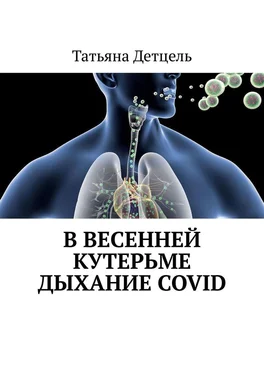 Татьяна Детцель

В ВЕСЕННЕЙ КУТЕРЬМЕ ДЫХАНИЕ COVID